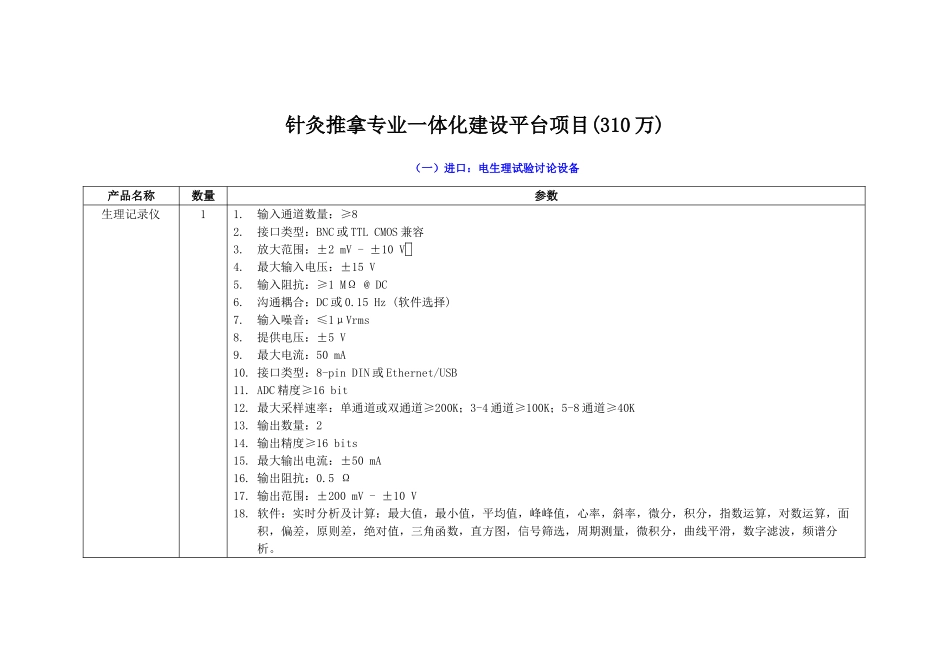 针灸推拿专业一体化建设平台项目(310万)

（一）进口：电生理试验讨论设备

| 产品名称 | 数量 | 参数 |
|---|---|---|
| 生理记录仪 | 1 | 1. 输入通道数量：≥8<br>2. 接口类型：BNC或TTL CMOS兼容<br>3. 放大范围：±2 mV - ±10 V<br>4. 最大输入电压：±15 V<br>5. 输入阻抗：≥1 MΩ @ DC<br>6. 沟通耦合：DC或0.15 Hz (软件选择)<br>7. 输入噪音：≤1μVrms<br>8. 提供电压：±5 V<br>9. 最大电流：50 mA<br>10. 接口类型：8-pin DIN或Ethernet/USB<br>11. ADC精度≥16 bit<br>12. 最大采样速率：单通道或双通道≥200K；3-4通道≥100K；5-8通道≥40K<br>13. 输出数量：2<br>14. 输出精度≥16 bits<br>15. 最大输出电流：±50 mA<br>16. 输出阻抗：0.5 Ω<br>17. 输出范围：±200 mV - ±10 V<br>18. 软件：实时分析及计算：最大值，最小值，平均值，峰峰值，心率，斜率，微分，积分，指数运算，对数运算，面积，偏差，原则差，绝对值，三角函数，直方图，信号筛选，周期测量，微积分，曲线平滑，数字滤波，频谱分析。 |